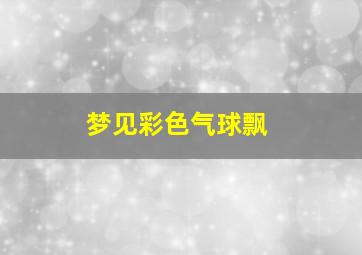 梦见彩色气球飘